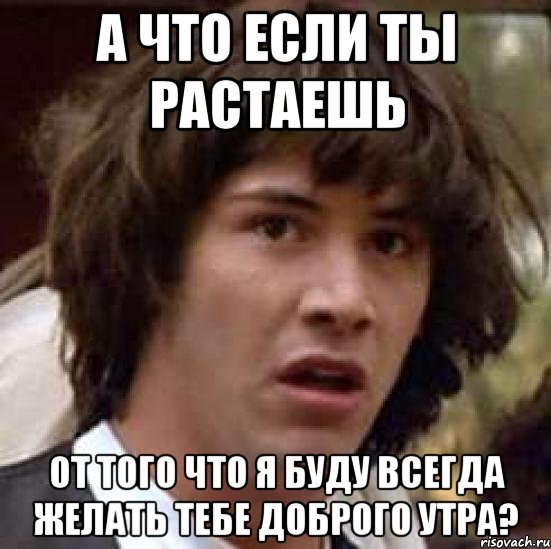 А ЧТО ЕСЛИ ТЫ РАСТАЕШЬ

ОТ ТОГО ЧТО Я БУДУ ВСЕГДА ЖЕЛАТЬ ТЕБЕ ДОБРОГО УТРА?

risovach.ru